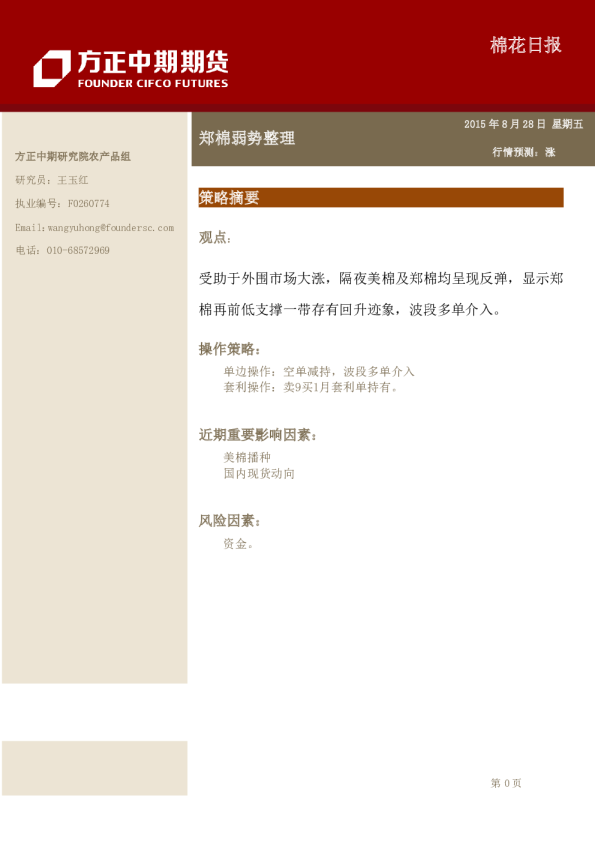 方正中期期货
FOUNDER CIFCO FUTURES

棉花日报

方正中期研究院农产品组

研究员：王玉红

执业编号：F0260774

Email:wangyuhong@foundersc.com

电话：010-68572969

郑棉弱势整理

2015年8月28日 星期五

行情预测：涨

策略摘要

观点：

受助于外围市场大涨，隔夜美棉及郑棉均呈现反弹，显示郑棉再前低支撑一带存有回升迹象，波段多单介入。

操作策略：

单边操作：空单减持，波段多单介入
套利操作：卖9买1月套利单持有。

近期重要影响因素：

美棉播种
国内现货动向

风险因素：

资金。

第0页